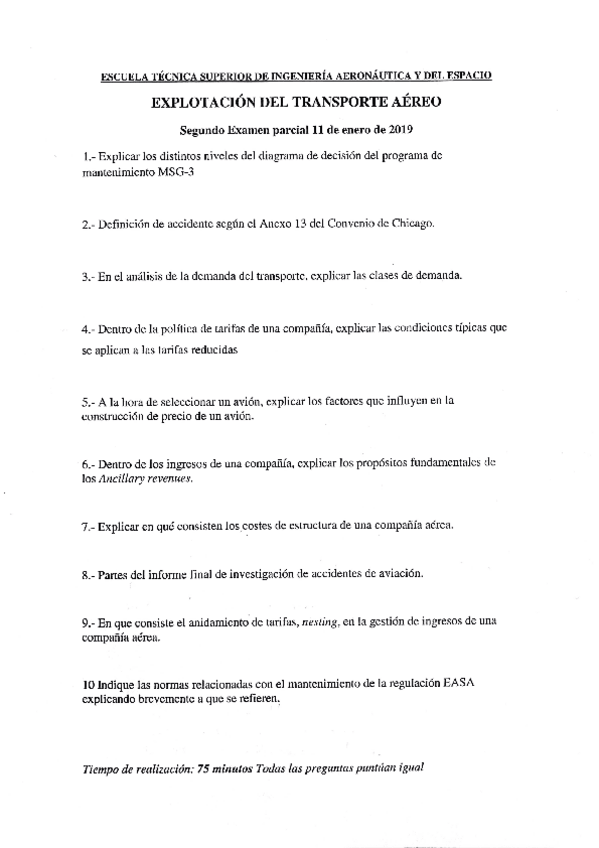 ESCUELA TÉCNICA SUPERIOR DE INGENIERÍA AERONÁUTICA Y DEL ESPACIO

EXPLOTACIÓN DEL TRANSPORTE AÉREO

Segundo Examen parcial 11 de enero de 2019

1.- Explicar los distintos niveles del diagrama de decisión del programa de mantenimiento MSG-3

2.- Definición de accidente según el Anexo 13 del Convenio de Chicago.

3.- En el análisis de la demanda del transporte, explicar las clases de demanda.

4.- Dentro de la política de tarifas de una compañía, explicar las condiciones típicas que se aplican a las tarifas reducidas

5.- A la hora de seleccionar un avión, explicar los factores que influyen en la construcción de precio de un avión.

6.- Dentro de los ingresos de una compañía, explicar los propósitos fundamentales de los Ancillary revenues.

7.- Explicar en qué consisten los costes de estructura de una compañía aérea.

8.- Partes del informe final de investigación de accidentes de aviación.

9.- En que consiste el anidamiento de tarifas, nesting, en la gestión de ingresos de una compañía aérea.

10 Indique las normas relacionadas con el mantenimiento de la regulación EASA explicando brevemente a que se refieren.

Tiempo de realización: 75 minutos Todas las preguntas puntúan igual